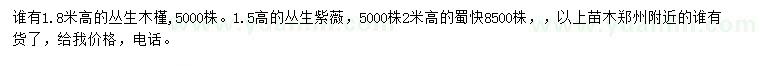 谁有1.8米高的丛生木槿,5000株。1.5高的丛生紫薇，5000株2米高的蜀快8500株，，以上苗木郑州附近的谁有货了，给我价格，电话。